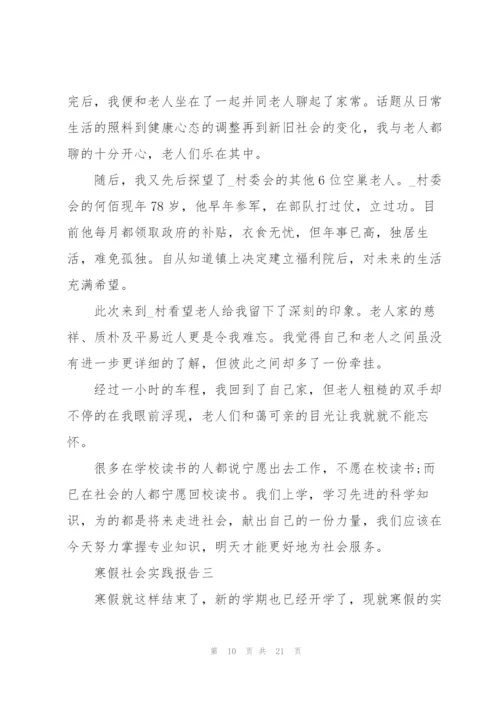 完后，我便和老人坐在了一起并同老人聊起了家常。话题从日常生活的照料到健康心态的调整再到新旧社会的变化，我与老人都聊的十分开心，老人们乐在其中。

随后，我又先后探望了_村委会的其他6位空巢老人。_村委会的何佰现年78岁，他早年参军，在部队打过仗，立过功。目前他每月都领取政府的补贴，衣食无忧，但年事已高，独居生活，难免孤独。自从知道镇上决定建立福利院后，对未来的生活充满希望。

此次来到_村看望老人给我留下了深刻的印象。老人家的慈祥、质朴及平易近人更是令我难忘。我觉得自己和老人之间虽没有进一步更详细的了解，但彼此之间却多了一份牵挂。

经过一小时的车程，我回到了自己家，但老人粗糙的双手却不停的在我眼前浮现，老人们和蔼可亲的目光让我就就不能忘怀。

很多在学校读书的人都说宁愿出去工作，不愿在校读书;而已在社会的人都宁愿回校读书。我们上学，学习先进的科学知识，为的都是将来走进社会，献出自己的一份力量，我们应该在今天努力掌握专业知识，明天才能更好地为社会服务。

寒假社会实践报告三

寒假就这样结束了，新的学期也已经开学了，现就寒假的实

第 10 页 共 21 页